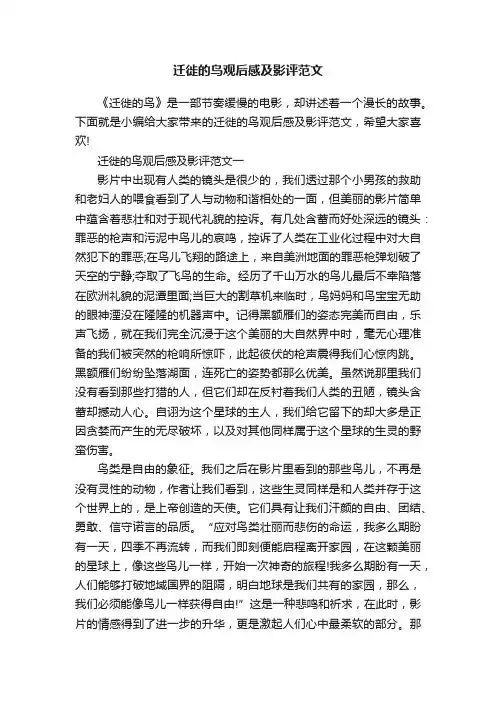 迁徙的鸟观后感及影评范文

《迁徙的鸟》是一部节奏缓慢的电影，却讲述着一个漫长的故事。下面就是小编给大家带来的迁徙的鸟观后感及影评范文，希望大家喜欢!

迁徙的鸟观后感及影评范文一

影片中出现有人类的镜头是很少的，我们透过那个小男孩的救助和老妇人的喂食看到了人与动物和谐相处的一面，但美丽的影片简单中蕴含着悲壮和对于现代礼貌的控诉。有几处含蓄而好处深远的镜头：罪恶的枪声和污泥中鸟儿的哀鸣，控诉了人类在工业化过程中对大自然犯下的罪恶;在鸟儿飞翔的路途上，来自美洲地面的罪恶枪弹划破了天空的宁静;夺取了飞鸟的生命。经历了千山万水的鸟儿最后不幸陷落在欧洲礼貌的泥潭里面;当巨大的割草机来临时，鸟妈妈和鸟宝宝无助的眼神湮没在隆隆的机器声中。记得黑额雁们的姿态完美而自由，乐声飞扬，就在我们完全沉浸于这个美丽的大自然界中时，毫无心理准备的我们被突然的枪响所惊吓，此起彼伏的枪声震得我们心惊肉跳。黑额雁们纷纷坠落湖面，连死亡的姿势都那么优美。虽然说那里我们没有看到那些打猎的人，但它们却在反衬着我们人类的丑陋，镜头含蓄却撼动人心。自诩为这个星球的主人，我们给它留下的却大多是正因贪婪而产生的无尽破坏，以及对其他同样属于这个星球的生灵的野蛮伤害。

鸟类是自由的象征。我们之后在影片里看到的那些鸟儿，不再是没有灵性的动物，作者让我们看到，这些生灵同样是和人类并存于这个世界上的，是上帝创造的天使。它们具有让我们汗颜的自由、团结、勇敢、信守诺言的品质。“应对鸟类壮丽而悲伤的命运，我多么期盼有一天，四季不再流转，而我们即刻便能启程离开家园，在这颗美丽的星球上，像这些鸟儿一样，开始一次神奇的旅程!我多么期盼有一天，人们能够打破地域国界的阻隔，明白地球是我们共有的家园，那么，我们必须能像鸟儿一样获得自由!”这是一种悲鸣和祈求，在此时，影片的情感得到了进一步的升华，更是激起人们心中最柔软的部分。那